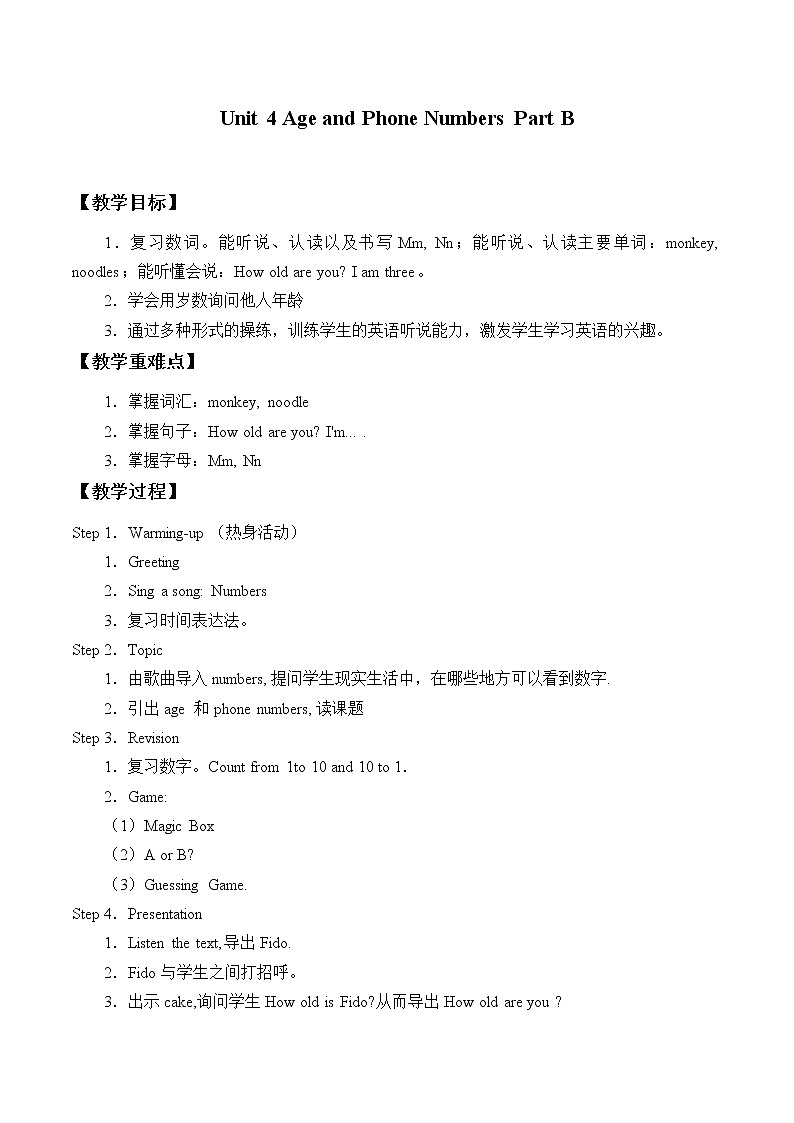 Unit 4 Age and Phone Numbers Part B

【教学目标】

1．复习数词。能听说、认读以及书写 Mm, Nn；能听说、认读主要单词：monkey, noodles；能听懂会说：How old are you? I am three。

2．学会用岁数询问他人年龄

3．通过多种形式的操练，训练学生的英语听说能力，激发学生学习英语的兴趣。

【教学重难点】

1．掌握词汇：monkey, noodle

2．掌握句子：How old are you? I'm… .

3．掌握字母：Mm, Nn

【教学过程】

Step 1．Warming-up （热身活动）

1．Greeting

2．Sing a song: Numbers

3．复习时间表达法。

Step 2．Topic

1．由歌曲导入 numbers, 提问学生现实生活中，在哪些地方可以看到数字.

2．引出 age 和 phone numbers, 读课题

Step 3．Revision

1．复习数字。Count from 1to 10 and 10 to 1.

2．Game:

（1）Magic Box

（2）A or B?

（3）Guessing Game.

Step 4．Presentation

1．Listen the text,导出 Fido.

2．Fido 与学生之间打招呼。

3．出示 cake,询问学生 How old is Fido?从而导出 How old are you ?